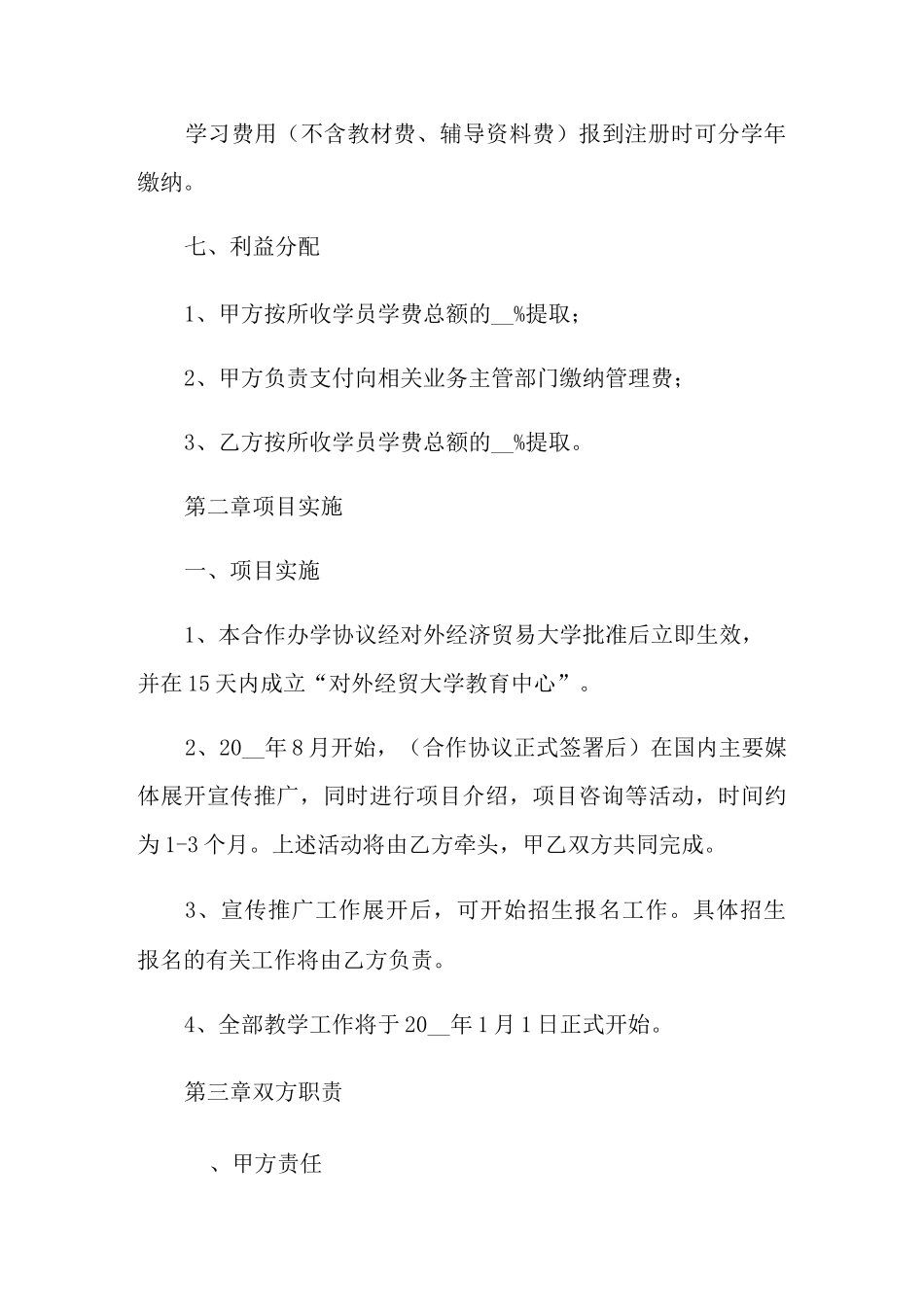 学习费用（不含教材费、辅导资料费）报到注册时可分学年缴纳。

七、利益分配

1、甲方按所收学员学费总额的____%提取；

2、甲方负责支付向相关业务主管部门缴纳管理费；

3、乙方按所收学员学费总额的____%提取。

第二章项目实施

一、项目实施

1、本合作办学协议经对外经济贸易大学批准后立即生效，并在15天内成立“对外经贸大学教育中心”。

2、20____年8月开始，（合作协议正式签署后）在国内主要媒体展开宣传推广，同时进行项目介绍，项目咨询等活动，时间约为1-3个月。上述活动将由乙方牵头，甲乙双方共同完成。

3、宣传推广工作展开后，可开始招生报名工作。具体招生报名的有关工作将由乙方负责。

4、全部教学工作将于20____年1月1日正式开始。

第三章双方职责

、甲方责任